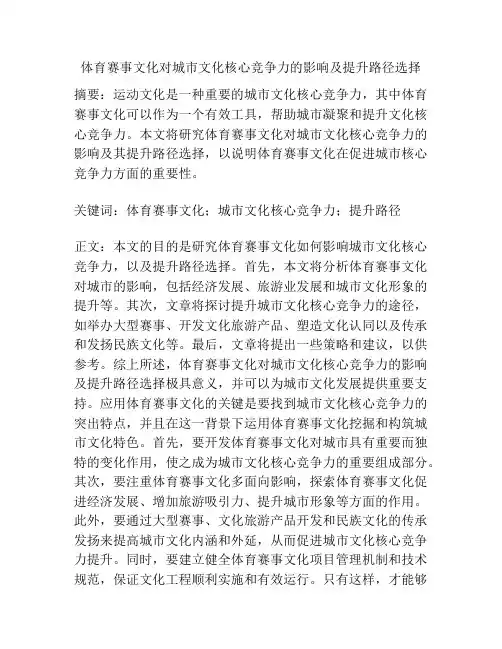 体育赛事文化对城市文化核心竞争力的影响及提升路径选择

摘要：运动文化是一种重要的城市文化核心竞争力，其中体育赛事文化可以作为一个有效工具，帮助城市凝聚和提升文化核心竞争力。本文将研究体育赛事文化对城市文化核心竞争力的影响及其提升路径选择，以说明体育赛事文化在促进城市核心竞争力方面的重要性。

关键词：体育赛事文化；城市文化核心竞争力；提升路径

正文：本文的目的是研究体育赛事文化如何影响城市文化核心竞争力，以及提升路径选择。首先，本文将分析体育赛事文化对城市的影响，包括经济发展、旅游业发展和城市文化形象的提升等。其次，文章将探讨提升城市文化核心竞争力的途径，如举办大型赛事、开发文化旅游产品、塑造文化认同以及传承和发扬民族文化等。最后，文章将提出一些策略和建议，以供参考。综上所述，体育赛事文化对城市文化核心竞争力的影响及提升路径选择极具意义，并可以为城市文化发展提供重要支持。应用体育赛事文化的关键是要找到城市文化核心竞争力的突出特点，并且在这一背景下运用体育赛事文化挖掘和构筑城市文化特色。首先，要开发体育赛事文化对城市具有重要而独特的变化作用，使之成为城市文化核心竞争力的重要组成部分。其次，要注重体育赛事文化多面向影响，探索体育赛事文化促进经济发展、增加旅游吸引力、提升城市形象等方面的作用。此外，要通过大型赛事、文化旅游产品开发和民族文化的传承发扬来提高城市文化内涵和外延，从而促进城市文化核心竞争力提升。同时，要建立健全体育赛事文化项目管理机制和技术规范，保证文化工程顺利实施和有效运行。只有这样，才能够